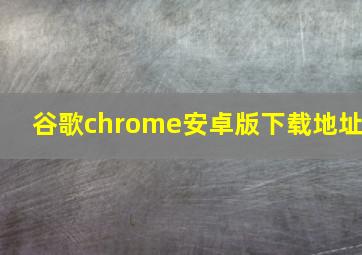 谷歌chrome安卓版下载地址